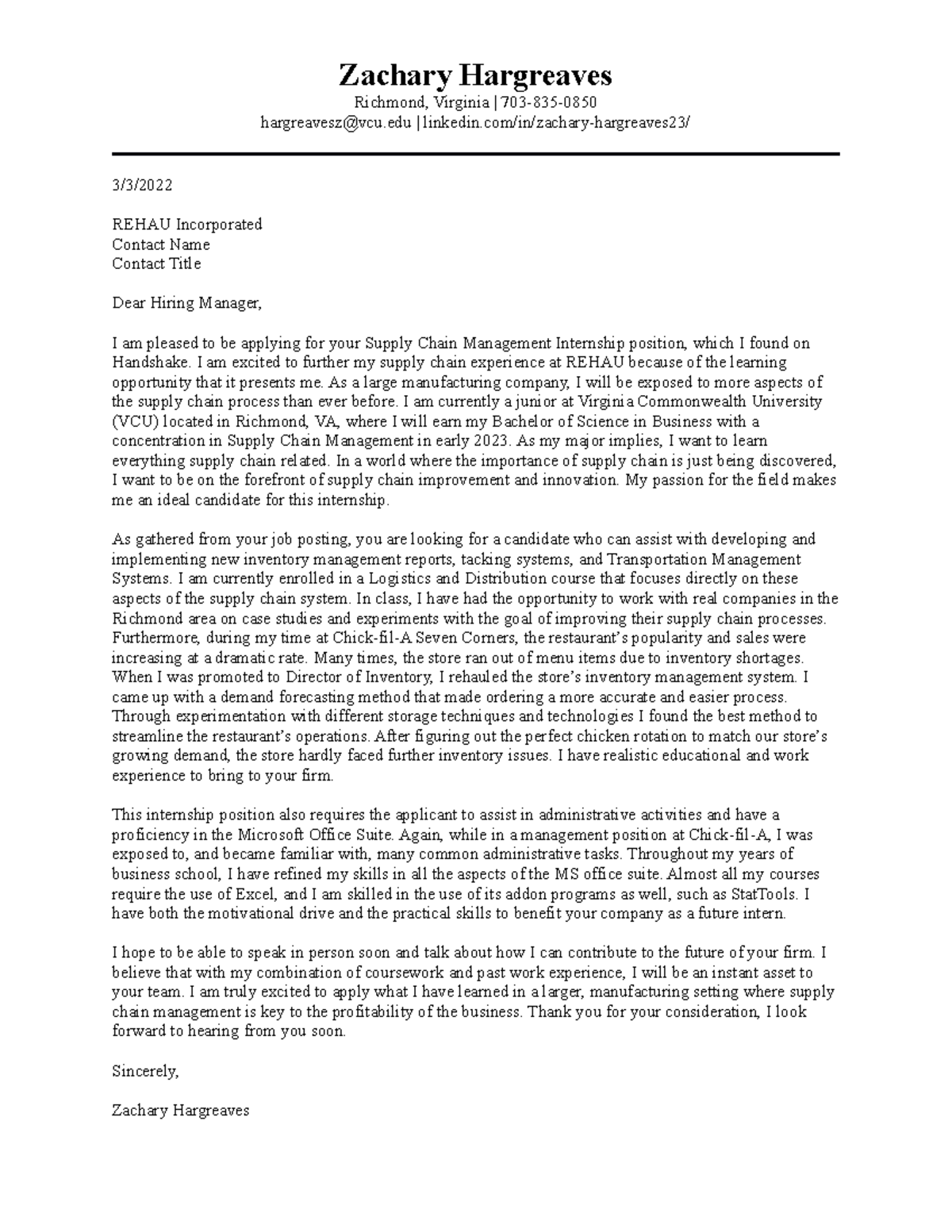 Zachary Hargreaves
Richmond, Virginia | 703-835-0850
hargreavesz@vcu.edu | linkedin.com/in/zachary-hargreaves23/

3/3/2022

REHAU Incorporated
Contact Name
Contact Title

Dear Hiring Manager,

I am pleased to be applying for your Supply Chain Management Internship position, which I found on Handshake. I am excited to further my supply chain experience at REHAU because of the learning opportunity that it presents me. As a large manufacturing company, I will be exposed to more aspects of the supply chain process than ever before. I am currently a junior at Virginia Commonwealth University (VCU) located in Richmond, VA, where I will earn my Bachelor of Science in Business with a concentration in Supply Chain Management in early 2023. As my major implies, I want to learn everything supply chain related. In a world where the importance of supply chain is just being discovered, I want to be on the forefront of supply chain improvement and innovation. My passion for the field makes me an ideal candidate for this internship.

As gathered from your job posting, you are looking for a candidate who can assist with developing and implementing new inventory management reports, tacking systems, and Transportation Management Systems. I am currently enrolled in a Logistics and Distribution course that focuses directly on these aspects of the supply chain system. In class, I have had the opportunity to work with real companies in the Richmond area on case studies and experiments with the goal of improving their supply chain processes. Furthermore, during my time at Chick-fil-A Seven Corners, the restaurant's popularity and sales were increasing at a dramatic rate. Many times, the store ran out of menu items due to inventory shortages. When I was promoted to Director of Inventory, I rehauled the store's inventory management system. I came up with a demand forecasting method that made ordering a more accurate and easier process. Through experimentation with different storage techniques and technologies I found the best method to streamline the restaurant's operations. After figuring out the perfect chicken rotation to match our store's growing demand, the store hardly faced further inventory issues. I have realistic educational and work experience to bring to your firm.

This internship position also requires the applicant to assist in administrative activities and have a proficiency in the Microsoft Office Suite. Again, while in a management position at Chick-fil-A, I was exposed to, and became familiar with, many common administrative tasks. Throughout my years of business school, I have refined my skills in all the aspects of the MS office suite. Almost all my courses require the use of Excel, and I am skilled in the use of its addon programs as well, such as StatTools. I have both the motivational drive and the practical skills to benefit your company as a future intern.

I hope to be able to speak in person soon and talk about how I can contribute to the future of your firm. I believe that with my combination of coursework and past work experience, I will be an instant asset to your team. I am truly excited to apply what I have learned in a larger, manufacturing setting where supply chain management is key to the profitability of the business. Thank you for your consideration, I look forward to hearing from you soon.

Sincerely,

Zachary Hargreaves